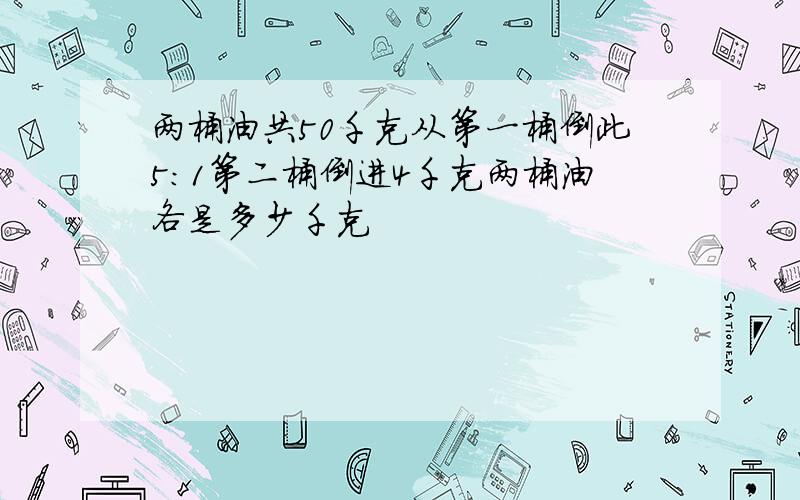 两桶油共50千克从第一桶倒此5:1第二桶倒进4千克两桶油各是多少千克

STATIONERY